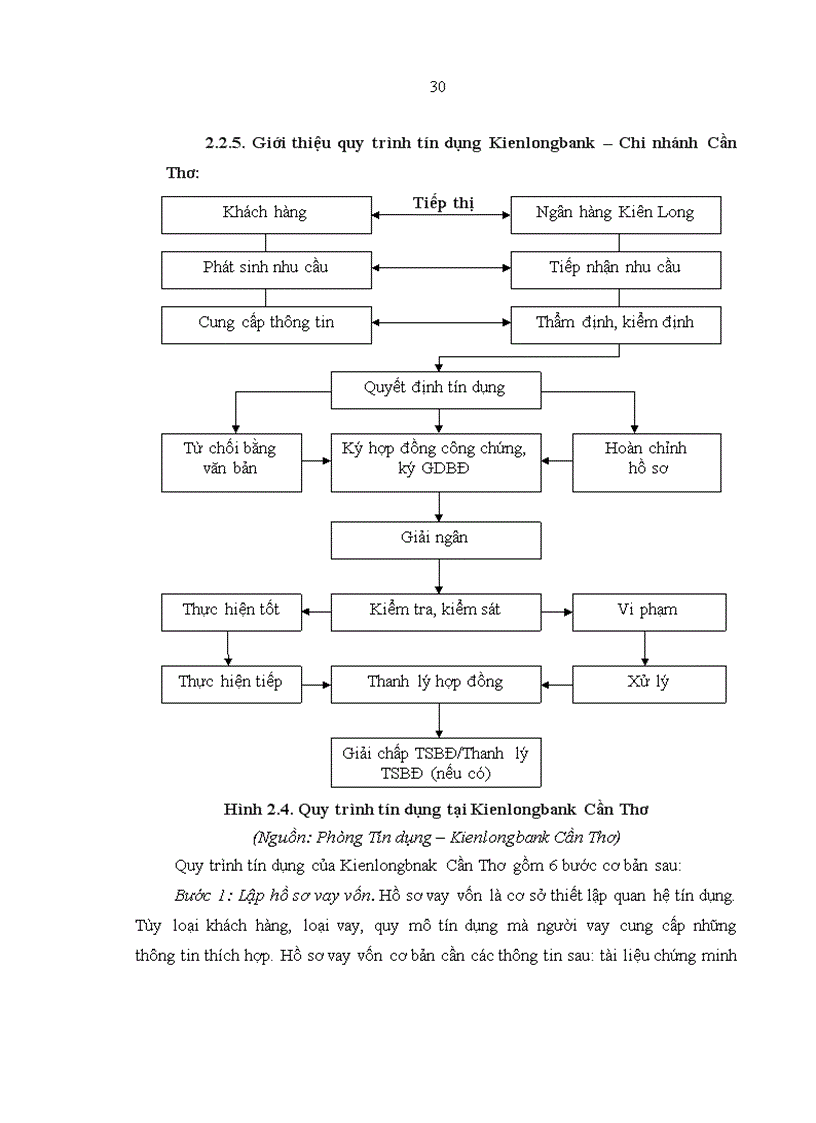 30

2.2.5. Giới thiệu quy trình tín dụng Kienlongbank – Chi nhánh Cần Thơ:

Khách hàng

Tiếp thị

Ngân hàng Kiên Long

Phát sinh nhu cầu

Tiếp nhận nhu cầu

Cung cấp thông tin

Thẩm định, kiểm định

Quyết định tín dụng

Từ chối bằng văn bản

Ký hợp đồng công chứng, ký GDBĐ

Hoàn chỉnh hồ sơ

Giải ngân

Thực hiện tốt

Kiểm tra, kiểm sát

Vi phạm

Thực hiện tiếp

Thanh lý hợp đồng

Xử lý

Giải chấp TSBĐ/Thanh lý TSBĐ (nếu có)

Hình 2.4. Quy trình tín dụng tại Kienlongbank Cần Thơ

(Nguồn: Phòng Tín dụng – Kienlongbank Cần Thơ)

Quy trình tín dụng của Kienlongbnak Cần Thơ gồm 6 bước cơ bản sau:

Bước 1: Lập hồ sơ vay vốn. Hồ sơ vay vốn là cơ sở thiết lập quan hệ tín dụng. Tùy loại khách hàng, loại vay, quy mô tín dụng mà người vay cung cấp những thông tin thích hợp. Hồ sơ vay vốn cơ bản cần các thông tin sau: tài liệu chứng minh